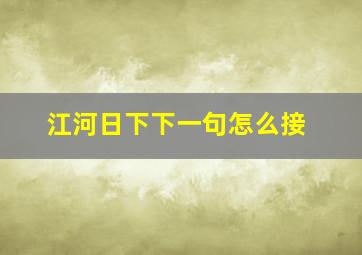 江河日下下一句怎么接